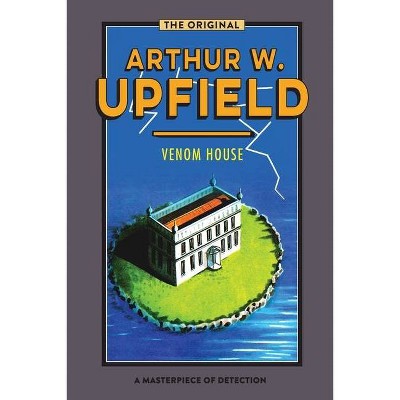 THE ORIGINAL

ARTHUR W.
UPFIELD

VENOM HOUSE

A MASTERPIECE OF DETECTION